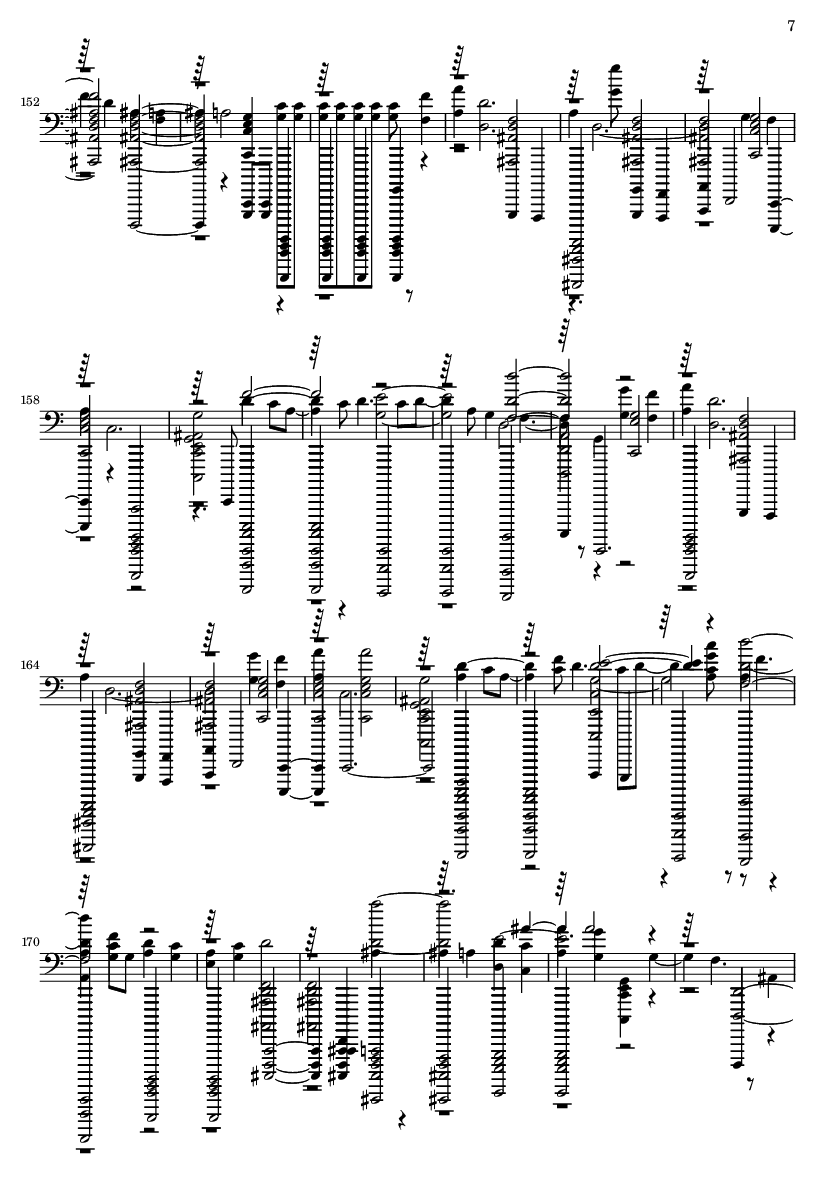 7

152

158

164

170